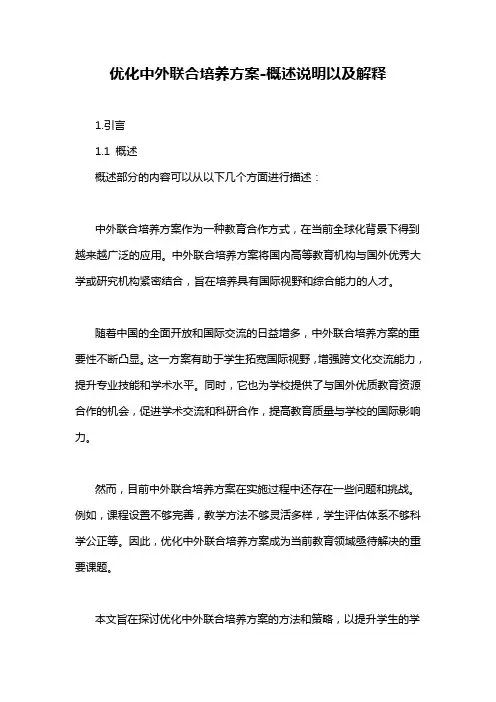 优化中外联合培养方案-概述说明以及解释

1.引言

1.1 概述

概述部分的内容可以从以下几个方面进行描述：

中外联合培养方案作为一种教育合作方式，在当前全球化背景下得到越来越广泛的应用。中外联合培养方案将国内高等教育机构与国外优秀大学或研究机构紧密结合，旨在培养具有国际视野和综合能力的人才。

随着中国的全面开放和国际交流的日益增多，中外联合培养方案的重要性不断凸显。这一方案有助于学生拓宽国际视野，增强跨文化交流能力，提升专业技能和学术水平。同时，它也为学校提供了与国外优质教育资源合作的机会，促进学术交流和科研合作，提高教育质量与学校的国际影响力。

然而，目前中外联合培养方案在实施过程中还存在一些问题和挑战。例如，课程设置不够完善，教学方法不够灵活多样，学生评估体系不够科学公正等。因此，优化中外联合培养方案成为当前教育领域亟待解决的重要课题。

本文旨在探讨优化中外联合培养方案的方法和策略，以提升学生的学